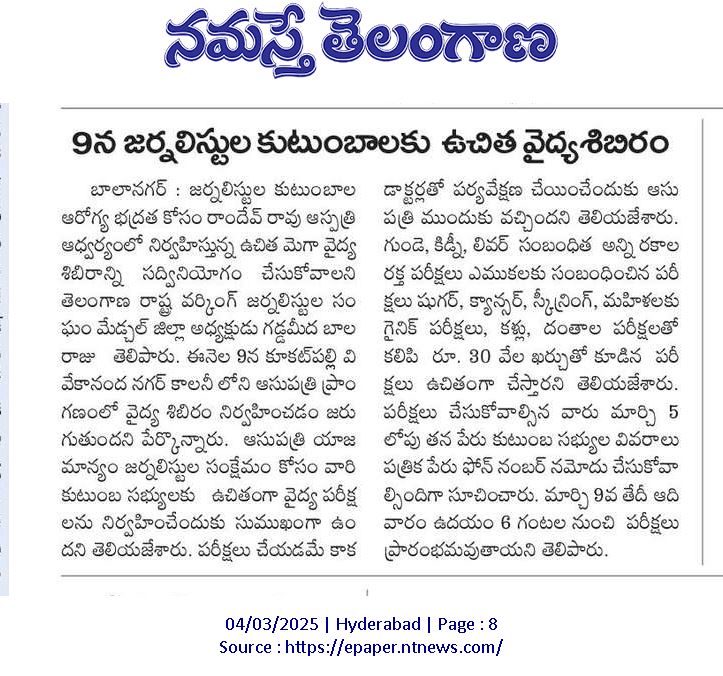 నమస్తే తెలంగాణ

9న జర్నలిస్టుల కుటుంబాలకు ఉచిత వైద్యశిబిరం

బాలానగర్ : జర్నలిస్టుల కుటుంబాల ఆరోగ్య భద్రత కోసం రాందేవ్ రావు ఆస్పత్రి ఆధ్వర్యంలో నిర్వహిస్తున్న ఉచిత మెగా వైద్య శిబిరాన్ని సద్వినియోగం చేసుకోవాలని తెలంగాణ రాష్ట్ర వర్కింగ్ జర్నలిస్టుల సంఘం మేడ్చల్ జిల్లా అధ్యక్షుడు గడ్డమీద బాలరాజు తెలిపారు. ఈనెల 9న కూకట్‌పల్లి వివేకానంద నగర్ కాలనీ లోని ఆసుపత్రి ప్రాంగణంలో వైద్య శిబిరం నిర్వహించడం జరుగుతుందని పేర్కొన్నారు. ఆసుపత్రి యాజమాన్యం జర్నలిస్టుల సంక్షేమం కోసం వారి కుటుంబ సభ్యులకు ఉచితంగా వైద్య పరీక్షలను నిర్వహించేందుకు సుముఖంగా ఉందని తెలియజేశారు. పరీక్షలు చేయడమే కాక డాక్టర్లతో పర్యవేక్షణ చేయించేందుకు ఆసుపత్రి ముందుకు వచ్చిందని తెలియజేశారు. గుండె, కిడ్నీ, లివర్ సంబంధిత అన్ని రకాల రక్త పరీక్షలు ఎముకలకు సంబంధించిన పరీక్షలు షుగర్, క్యాన్సర్, స్క్రీనింగ్, మహిళలకు గైనిక్ పరీక్షలు, కళ్లు, దంతాల పరీక్షలతో కలిపి రూ. 30 వేల ఖర్చుతో కూడిన పరీక్షలు ఉచితంగా చేస్తారని తెలియజేశారు. పరీక్షలు చేసుకోవాల్సిన వారు మార్చి 5 లోపు తన పేరు కుటుంబ సభ్యుల వివరాలు పత్రిక పేరు ఫోన్ నంబర్ నమోదు చేసుకోవాల్సిందిగా సూచించారు. మార్చి 9వ తేదీ ఆదివారం ఉదయం 6 గంటల నుంచి పరీక్షలు ప్రారంభమవుతాయని తెలిపారు.

04/03/2025 | Hyderabad | Page : 8
Source : https://epaper.ntnews.com/